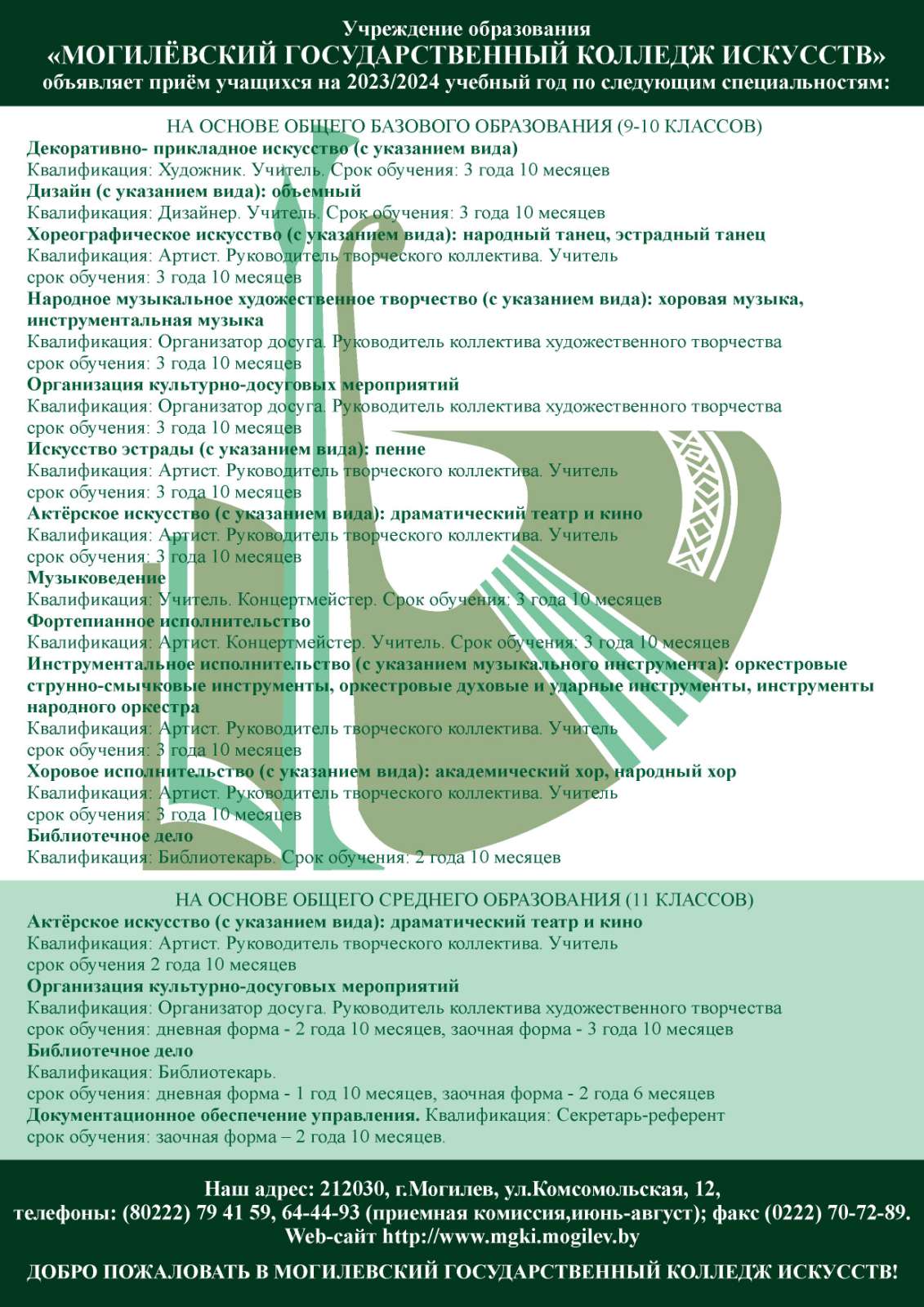 Учреждение образования
«МОГИЛЁВСКИЙ ГОСУДАРСТВЕННЫЙ КОЛЛЕДЖ ИСКУССТВ»
объявляет приём учащихся на 2023/2024 учебный год по следующим специальностям:

НА ОСНОВЕ ОБЩЕГО БАЗОВОГО ОБРАЗОВАНИЯ (9-10 КЛАССОВ)
Декоративно- прикладное искусство (с указанием вида)
Квалификация: Художник. Учитель. Срок обучения: 3 года 10 месяцев
Дизайн (с указанием вида): объемный
Квалификация: Дизайнер. Учитель. Срок обучения: 3 года 10 месяцев
Хореографическое искусство (с указанием вида): народный танец, эстрадный танец
Квалификация: Артист. Руководитель творческого коллектива. Учитель
срок обучения: 3 года 10 месяцев
Народное музыкальное художественное творчество (с указанием вида): хоровая музыка, инструментальная музыка
Квалификация: Организатор досуга. Руководитель коллектива художественного творчества
срок обучения: 3 года 10 месяцев
Организация культурно-досуговых мероприятий
Квалификация: Организатор досуга. Руководитель коллектива художественного творчества
срок обучения: 3 года 10 месяцев
Искусство эстрады (с указанием вида): пение
Квалификация: Артист. Руководитель творческого коллектива. Учитель
срок обучения: 3 года 10 месяцев
Актёрское искусство (с указанием вида): драматический театр и кино
Квалификация: Артист. Руководитель творческого коллектива. Учитель
срок обучения: 3 года 10 месяцев
Музыковедение
Квалификация: Учитель. Концертмейстер. Срок обучения: 3 года 10 месяцев
Фортепианное исполнительство
Квалификация: Артист. Концертмейстер. Учитель. Срок обучения: 3 года 10 месяцев
Инструментальное исполнительство (с указанием музыкального инструмента): оркестровые струнно-смычковые инструменты, оркестровые духовые и ударные инструменты, инструменты народного оркестра
Квалификация: Артист. Руководитель творческого коллектива. Учитель
срок обучения: 3 года 10 месяцев
Хоровое исполнительство (с указанием вида): академический хор, народный хор
Квалификация: Артист. Руководитель творческого коллектива. Учитель
срок обучения: 3 года 10 месяцев
Библиотечное дело
Квалификация: Библиотекарь. Срок обучения: 2 года 10 месяцев

НА ОСНОВЕ ОБЩЕГО СРЕДНЕГО ОБРАЗОВАНИЯ (11 КЛАССОВ)
Актёрское искусство (с указанием вида): драматический театр и кино
Квалификация: Артист. Руководитель творческого коллектива. Учитель
срок обучения 2 года 10 месяцев
Организация культурно-досуговых мероприятий
Квалификация: Организатор досуга. Руководитель коллектива художественного творчества
срок обучения: дневная форма - 2 года 10 месяцев, заочная форма - 3 года 10 месяцев
Библиотечное дело
Квалификация: Библиотекарь.
срок обучения: дневная форма - 1 год 10 месяцев, заочная форма - 2 года 6 месяцев
Документационное обеспечение управления. Квалификация: Секретарь-референт
срок обучения: заочная форма – 2 года 10 месяцев.

Наш адрес: 212030, г.Могилев, ул.Комсомольская, 12,
телефоны: (80222) 79 41 59, 64-44-93 (приемная комиссия,июнь-август); факс (0222) 70-72-89.
Web-сайт http://www.mgki.mogilev.by
ДОБРО ПОЖАЛОВАТЬ В МОГИЛЕВСКИЙ ГОСУДАРСТВЕННЫЙ КОЛЛЕДЖ ИСКУССТВ!